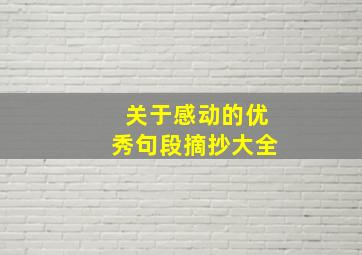 关于感动的优秀句段摘抄大全